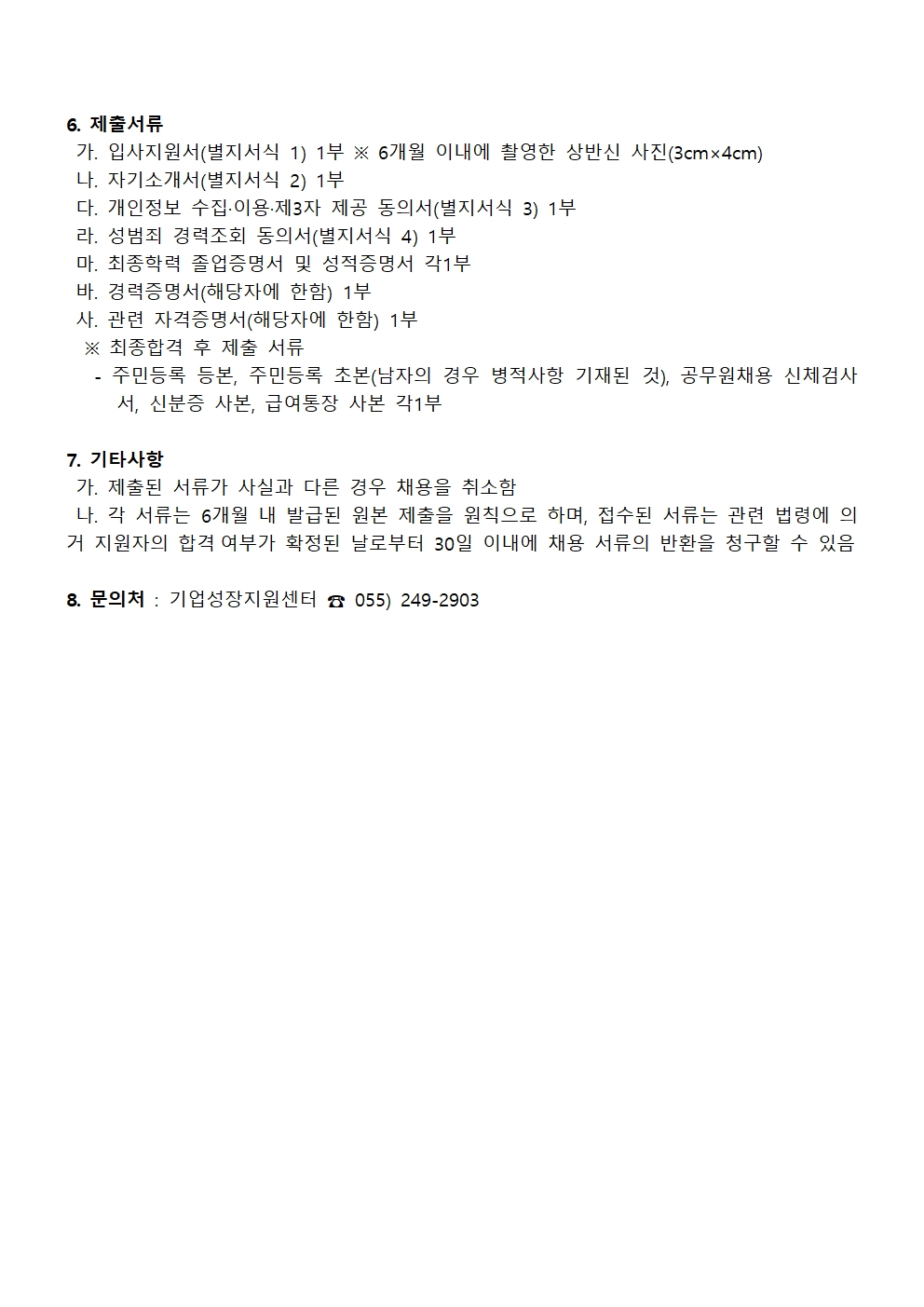 6. 제출서류

가. 입사지원서(별지서식 1) 1부 ※ 6개월 이내에 촬영한 상반신 사진(3cm×4cm)
나. 자기소개서(별지서식 2) 1부
다. 개인정보 수집·이용·제3자 제공 동의서(별지서식 3) 1부
라. 성범죄 경력조회 동의서(별지서식 4) 1부
마. 최종학력 졸업증명서 및 성적증명서 각1부
바. 경력증명서(해당자에 한함) 1부
사. 관련 자격증명서(해당자에 한함) 1부
※ 최종합격 후 제출 서류
- 주민등록 등본, 주민등록 초본(남자의 경우 병적사항 기재된 것), 공무원채용 신체검사서, 신분증 사본, 급여통장 사본 각1부

7. 기타사항

가. 제출된 서류가 사실과 다른 경우 채용을 취소함
나. 각 서류는 6개월 내 발급된 원본 제출을 원칙으로 하며, 접수된 서류는 관련 법령에 의거 지원자의 합격 여부가 확정된 날로부터 30일 이내에 채용 서류의 반환을 청구할 수 있음

8. 문의처 : 기업성장지원센터 ☎ 055) 249-2903